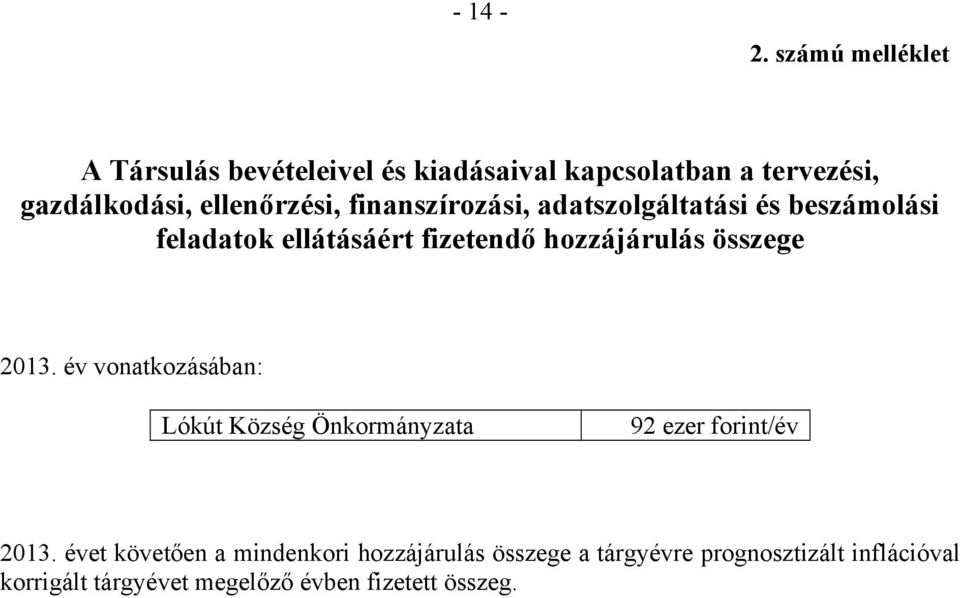 - 14 -

2. számú melléklet

A Társulás bevételeivel és kiadásaival kapcsolatban a tervezési, gazdálkodási, ellenőrzési, finanszírozási, adatszolgáltatási és beszámolási feladatok ellátásáért fizetendő hozzájárulás összege

2013. év vonatkozásában:

| Lókút Község Önkormányzata | 92 ezer forint/év |
|---|---|

2013. évet követően a mindenkori hozzájárulás összege a tárgyévre prognosztizált inflációval korrigált tárgyévet megelőző évben fizetett összeg.